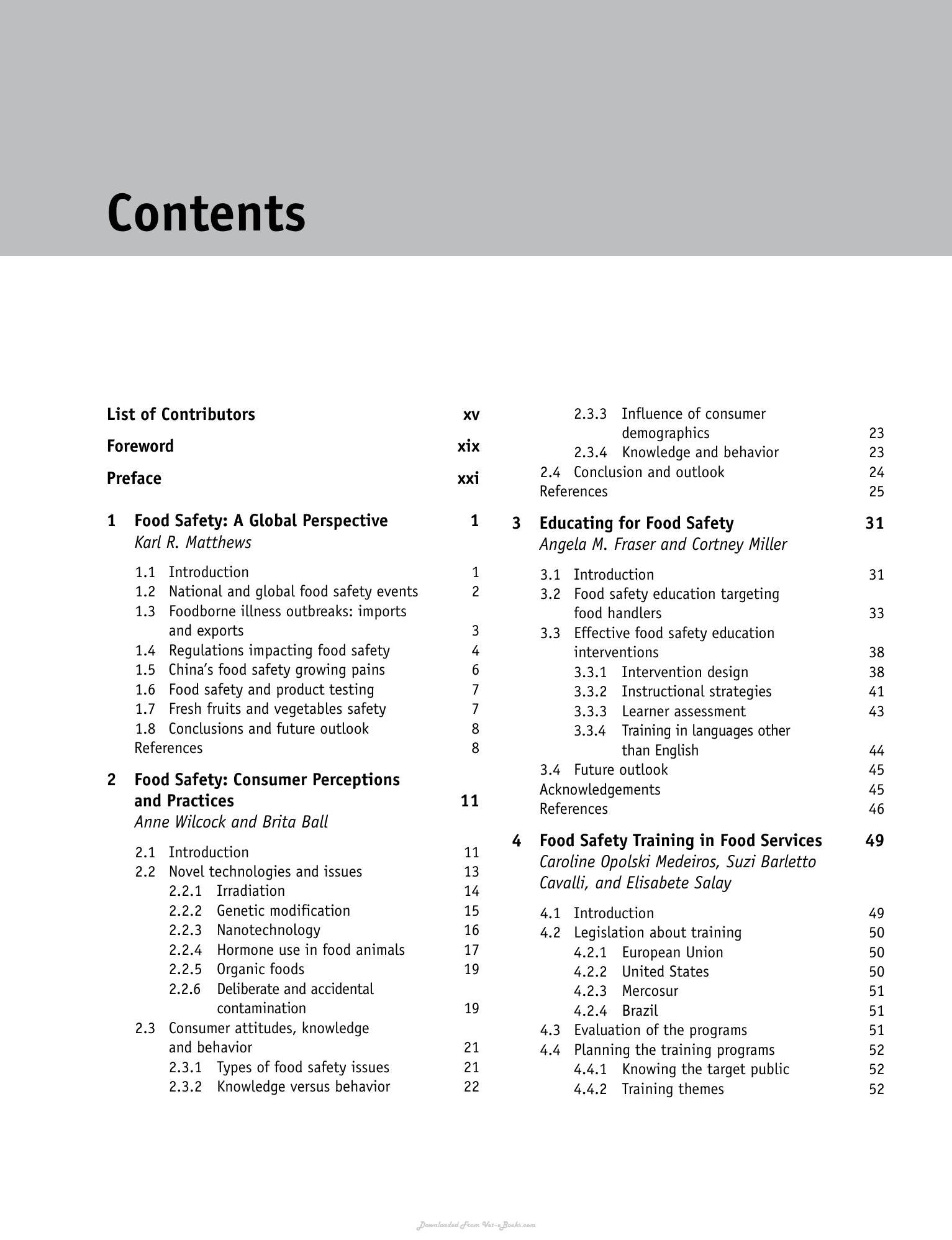 Contents

List of Contributors xv

Foreword xix

Preface xxi

1 Food Safety: A Global Perspective 1
Karl R. Matthews

1.1 Introduction 1
1.2 National and global food safety events 2
1.3 Foodborne illness outbreaks: imports and exports 3
1.4 Regulations impacting food safety 4
1.5 China's food safety growing pains 6
1.6 Food safety and product testing 7
1.7 Fresh fruits and vegetables safety 7
1.8 Conclusions and future outlook 8
References 8

2 Food Safety: Consumer Perceptions and Practices 11
Anne Wilcock and Brita Ball

2.1 Introduction 11
2.2 Novel technologies and issues 13
2.2.1 Irradiation 14
2.2.2 Genetic modification 15
2.2.3 Nanotechnology 16
2.2.4 Hormone use in food animals 17
2.2.5 Organic foods 19
2.2.6 Deliberate and accidental contamination 19
2.3 Consumer attitudes, knowledge and behavior 21
2.3.1 Types of food safety issues 21
2.3.2 Knowledge versus behavior 22
2.3.3 Influence of consumer demographics 23
2.3.4 Knowledge and behavior 23
2.4 Conclusion and outlook 24
References 25

3 Educating for Food Safety 31
Angela M. Fraser and Cortney Miller

3.1 Introduction 31
3.2 Food safety education targeting food handlers 33
3.3 Effective food safety education interventions 38
3.3.1 Intervention design 38
3.3.2 Instructional strategies 41
3.3.3 Learner assessment 43
3.3.4 Training in languages other than English 44
3.4 Future outlook 45
Acknowledgements 45
References 46

4 Food Safety Training in Food Services 49
Caroline Opolski Medeiros, Suzi Barletto Cavalli, and Elisabete Salay

4.1 Introduction 49
4.2 Legislation about training 50
4.2.1 European Union 50
4.2.2 United States 50
4.2.3 Mercosur 51
4.2.4 Brazil 51
4.3 Evaluation of the programs 51
4.4 Planning the training programs 52
4.4.1 Knowing the target public 52
4.4.2 Training themes 52

Downloaded From Vet-eBooks.com